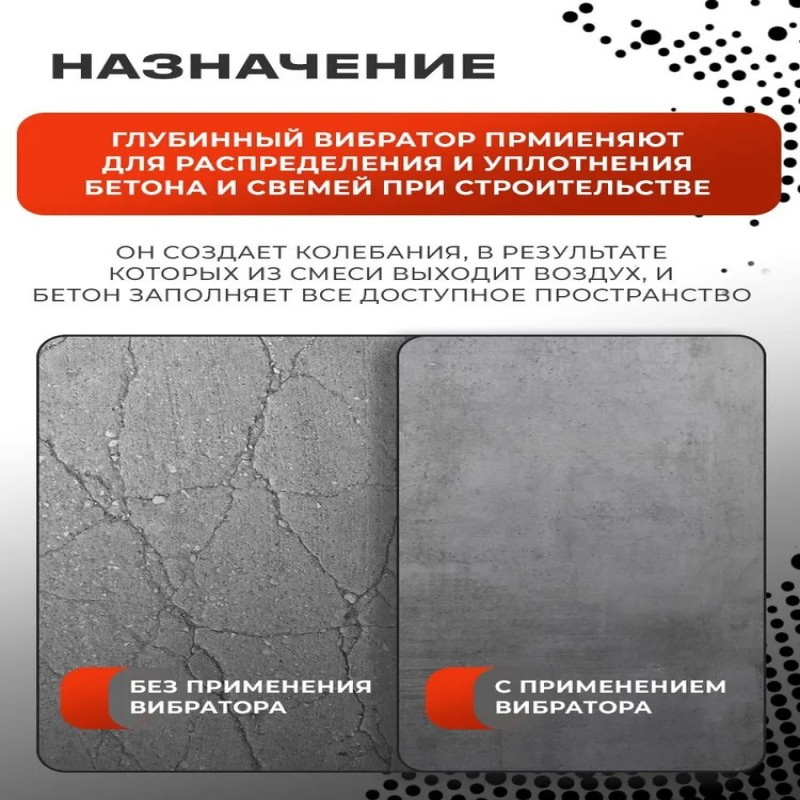 НАЗНАЧЕНИЕ

ГЛУБИННЫЙ ВИБРАТОР ПРМИЕНЯЮТ ДЛЯ РАСПРЕДЕЛЕНИЯ И УПЛОТНЕНИЯ БЕТОНА И СВЕМЕЙ ПРИ СТРОИТЕЛЬСТВЕ

ОН СОЗДАЕТ КОЛЕБАНИЯ, В РЕЗУЛЬТАТЕ КОТОРЫХ ИЗ СМЕСИ ВЫХОДИТ ВОЗДУХ, И БЕТОН ЗАПОЛНЯЕТ ВСЕ ДОСТУПНОЕ ПРОСТРАНСТВО

БЕЗ ПРИМЕНЕНИЯ
ВИБРАТОРА

С ПРИМЕНЕНИЕМ
ВИБРАТОРА